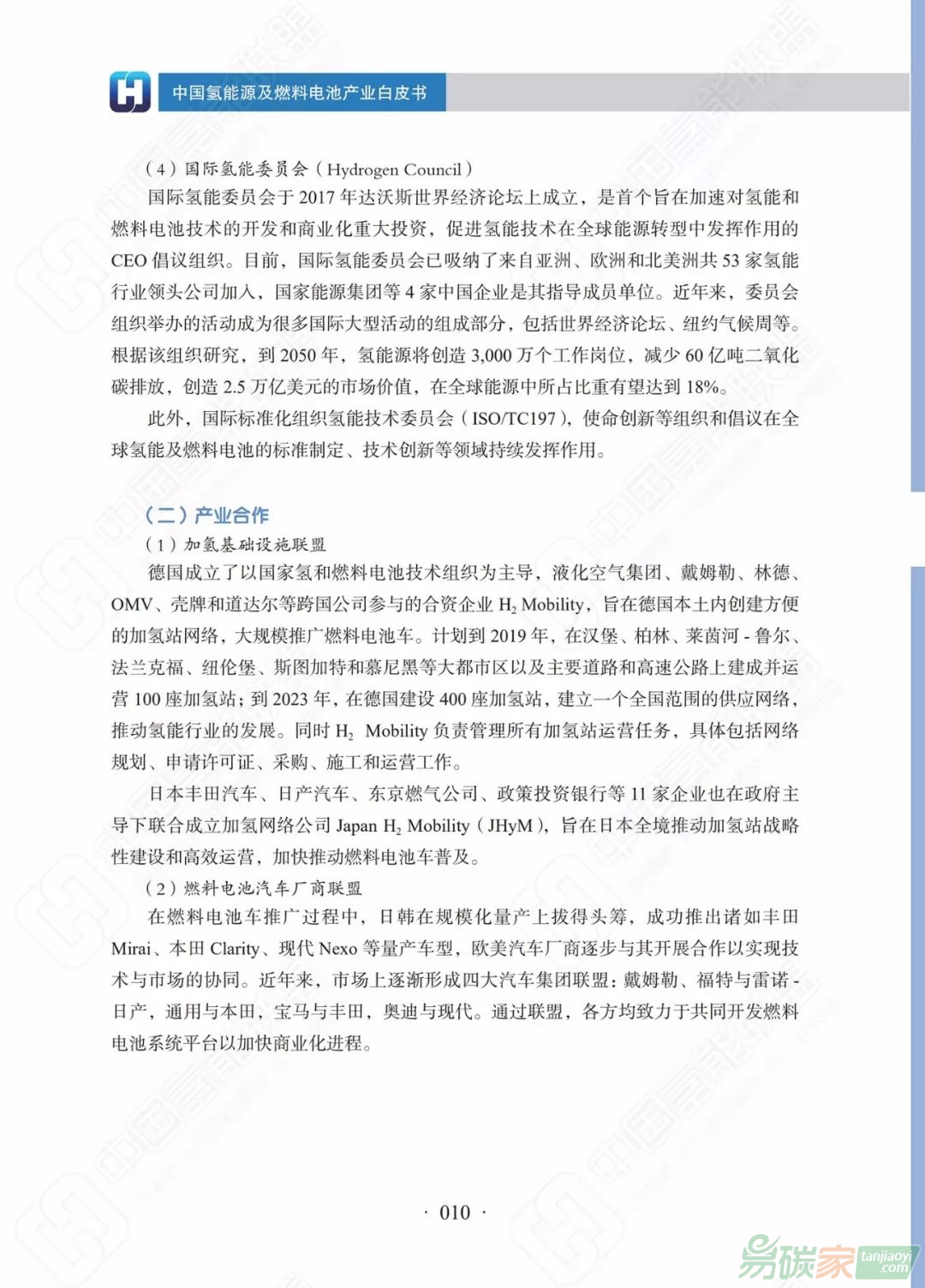 中国氢能源及燃料电池产业白皮书

（4）国际氢能委员会（Hydrogen Council）

国际氢能委员会于 2017 年达沃斯世界经济论坛上成立，是首个旨在加速对氢能和燃料电池技术的开发和商业化重大投资，促进氢能技术在全球能源转型中发挥作用的 CEO 倡议组织。目前，国际氢能委员会已吸纳了来自亚洲、欧洲和北美洲共 53 家氢能行业领头公司加入，国家能源集团等 4 家中国企业是其指导成员单位。近年来，委员会组织举办的活动成为很多国际大型活动的组成部分，包括世界经济论坛、纽约气候周等。根据该组织研究，到 2050 年，氢能源将创造 3,000 万个工作岗位，减少 60 亿吨二氧化碳排放，创造 2.5 万亿美元的市场价值，在全球能源中所占比重有望达到 18%。

此外，国际标准化组织氢能技术委员会（ISO/TC197），使命创新等组织和倡议在全球氢能及燃料电池的标准制定、技术创新等领域持续发挥作用。

（二）产业合作

（1）加氢基础设施联盟

德国成立了以国家氢和燃料电池技术组织为主导，液化空气集团、戴姆勒、林德、OMV、壳牌和道达尔等跨国公司参与的合资企业 $H_2$ Mobility，旨在德国本土内创建方便的加氢站网络，大规模推广燃料电池车。计划到 2019 年，在汉堡、柏林、莱茵河 - 鲁尔、法兰克福、纽伦堡、斯图加特和慕尼黑等大都市区以及主要道路和高速公路上建成并运营 100 座加氢站；到 2023 年，在德国建设 400 座加氢站，建立一个全国范围的供应网络，推动氢能行业的发展。同时 $H_2$ Mobility 负责管理所有加氢站运营任务，具体包括网络规划、申请许可证、采购、施工和运营工作。

日本丰田汽车、日产汽车、东京燃气公司、政策投资银行等 11 家企业也在政府主导下联合成立加氢网络公司 Japan $H_2$ Mobility（JHyM），旨在日本全境推动加氢站战略性建设和高效运营，加快推动燃料电池车普及。

（2）燃料电池汽车厂商联盟

在燃料电池车推广过程中，日韩在规模化量产上拔得头筹，成功推出诸如丰田 Mirai、本田 Clarity、现代 Nexo 等量产车型，欧美汽车厂商逐步与其开展合作以实现技术与市场的协同。近年来，市场上逐渐形成四大汽车集团联盟：戴姆勒、福特与雷诺 - 日产，通用与本田，宝马与丰田，奥迪与现代。通过联盟，各方均致力于共同开发燃料电池系统平台以加快商业化进程。

· 010 ·

易碳家 tanjiaoyi .com